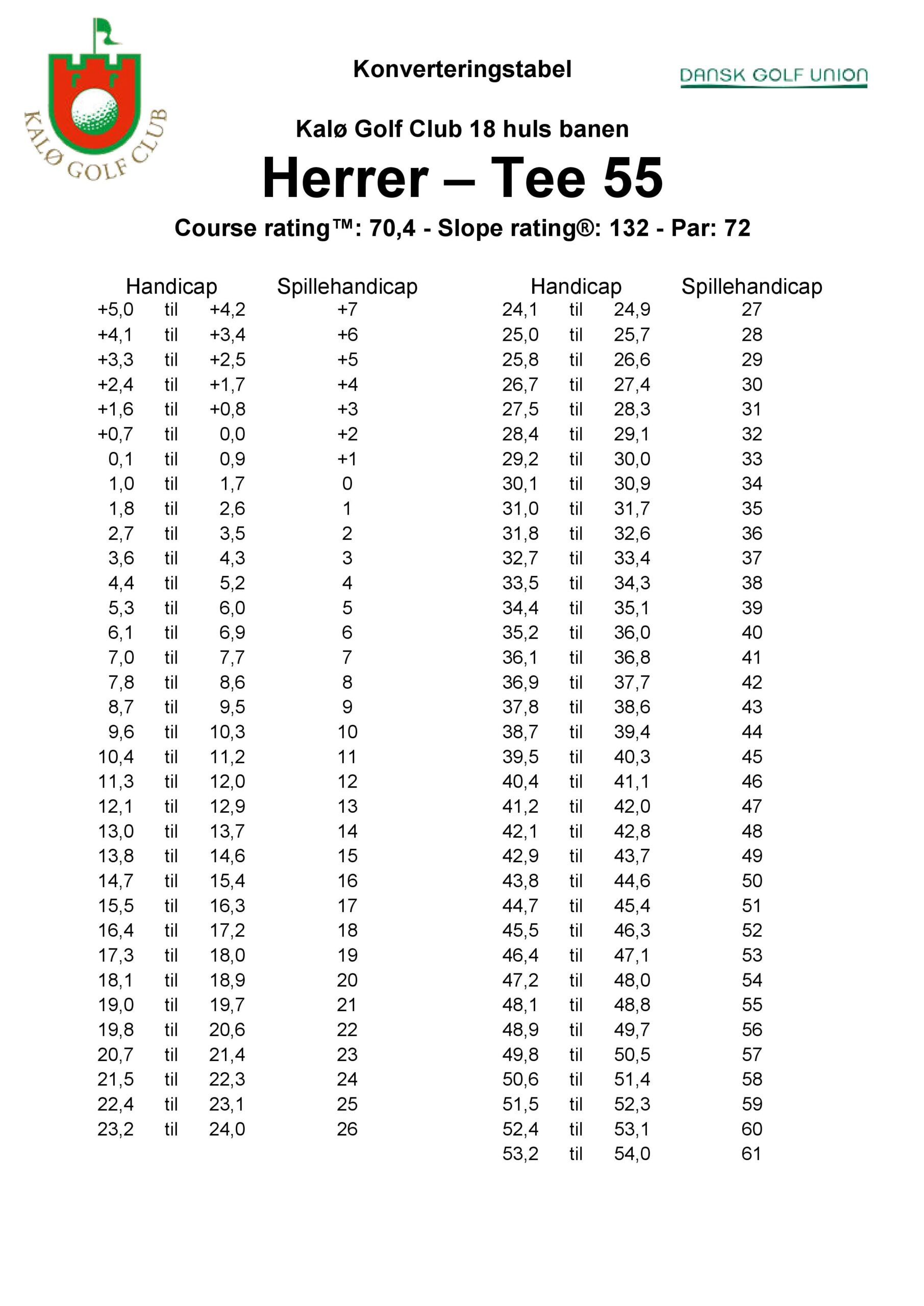 KALØ GOLF CLUB

Konverteringstabel

DANSK GOLF UNION

Kalø Golf Club 18 huls banen

Herrer – Tee 55

Course rating™: 70,4 - Slope rating®: 132 - Par: 72

| Handicap | | | Spillehandicap |
|---|---|---|---|
| +5,0 | til | +4,2 | +7 |
| +4,1 | til | +3,4 | +6 |
| +3,3 | til | +2,5 | +5 |
| +2,4 | til | +1,7 | +4 |
| +1,6 | til | +0,8 | +3 |
| +0,7 | til | 0,0 | +2 |
| 0,1 | til | 0,9 | +1 |
| 1,0 | til | 1,7 | 0 |
| 1,8 | til | 2,6 | 1 |
| 2,7 | til | 3,5 | 2 |
| 3,6 | til | 4,3 | 3 |
| 4,4 | til | 5,2 | 4 |
| 5,3 | til | 6,0 | 5 |
| 6,1 | til | 6,9 | 6 |
| 7,0 | til | 7,7 | 7 |
| 7,8 | til | 8,6 | 8 |
| 8,7 | til | 9,5 | 9 |
| 9,6 | til | 10,3 | 10 |
| 10,4 | til | 11,2 | 11 |
| 11,3 | til | 12,0 | 12 |
| 12,1 | til | 12,9 | 13 |
| 13,0 | til | 13,7 | 14 |
| 13,8 | til | 14,6 | 15 |
| 14,7 | til | 15,4 | 16 |
| 15,5 | til | 16,3 | 17 |
| 16,4 | til | 17,2 | 18 |
| 17,3 | til | 18,0 | 19 |
| 18,1 | til | 18,9 | 20 |
| 19,0 | til | 19,7 | 21 |
| 19,8 | til | 20,6 | 22 |
| 20,7 | til | 21,4 | 23 |
| 21,5 | til | 22,3 | 24 |
| 22,4 | til | 23,1 | 25 |
| 23,2 | til | 24,0 | 26 |

| Handicap | | | Spillehandicap |
|---|---|---|---|
| 24,1 | til | 24,9 | 27 |
| 25,0 | til | 25,7 | 28 |
| 25,8 | til | 26,6 | 29 |
| 26,7 | til | 27,4 | 30 |
| 27,5 | til | 28,3 | 31 |
| 28,4 | til | 29,1 | 32 |
| 29,2 | til | 30,0 | 33 |
| 30,1 | til | 30,9 | 34 |
| 31,0 | til | 31,7 | 35 |
| 31,8 | til | 32,6 | 36 |
| 32,7 | til | 33,4 | 37 |
| 33,5 | til | 34,3 | 38 |
| 34,4 | til | 35,1 | 39 |
| 35,2 | til | 36,0 | 40 |
| 36,1 | til | 36,8 | 41 |
| 36,9 | til | 37,7 | 42 |
| 37,8 | til | 38,6 | 43 |
| 38,7 | til | 39,4 | 44 |
| 39,5 | til | 40,3 | 45 |
| 40,4 | til | 41,1 | 46 |
| 41,2 | til | 42,0 | 47 |
| 42,1 | til | 42,8 | 48 |
| 42,9 | til | 43,7 | 49 |
| 43,8 | til | 44,6 | 50 |
| 44,7 | til | 45,4 | 51 |
| 45,5 | til | 46,3 | 52 |
| 46,4 | til | 47,1 | 53 |
| 47,2 | til | 48,0 | 54 |
| 48,1 | til | 48,8 | 55 |
| 48,9 | til | 49,7 | 56 |
| 49,8 | til | 50,5 | 57 |
| 50,6 | til | 51,4 | 58 |
| 51,5 | til | 52,3 | 59 |
| 52,4 | til | 53,1 | 60 |
| 53,2 | til | 54,0 | 61 |